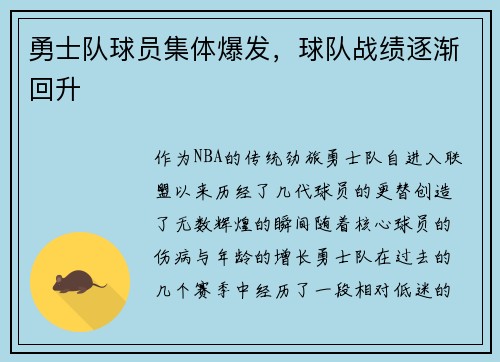 勇士队球员集体爆发，球队战绩逐渐回升

作为NBA的传统劲旅勇士队自进入联盟以来历经了几代球员的更替创造了无数辉煌的瞬间随着核心球员的伤病与年龄的增长勇士队在过去的几个赛季中经历了一段相对低迷的